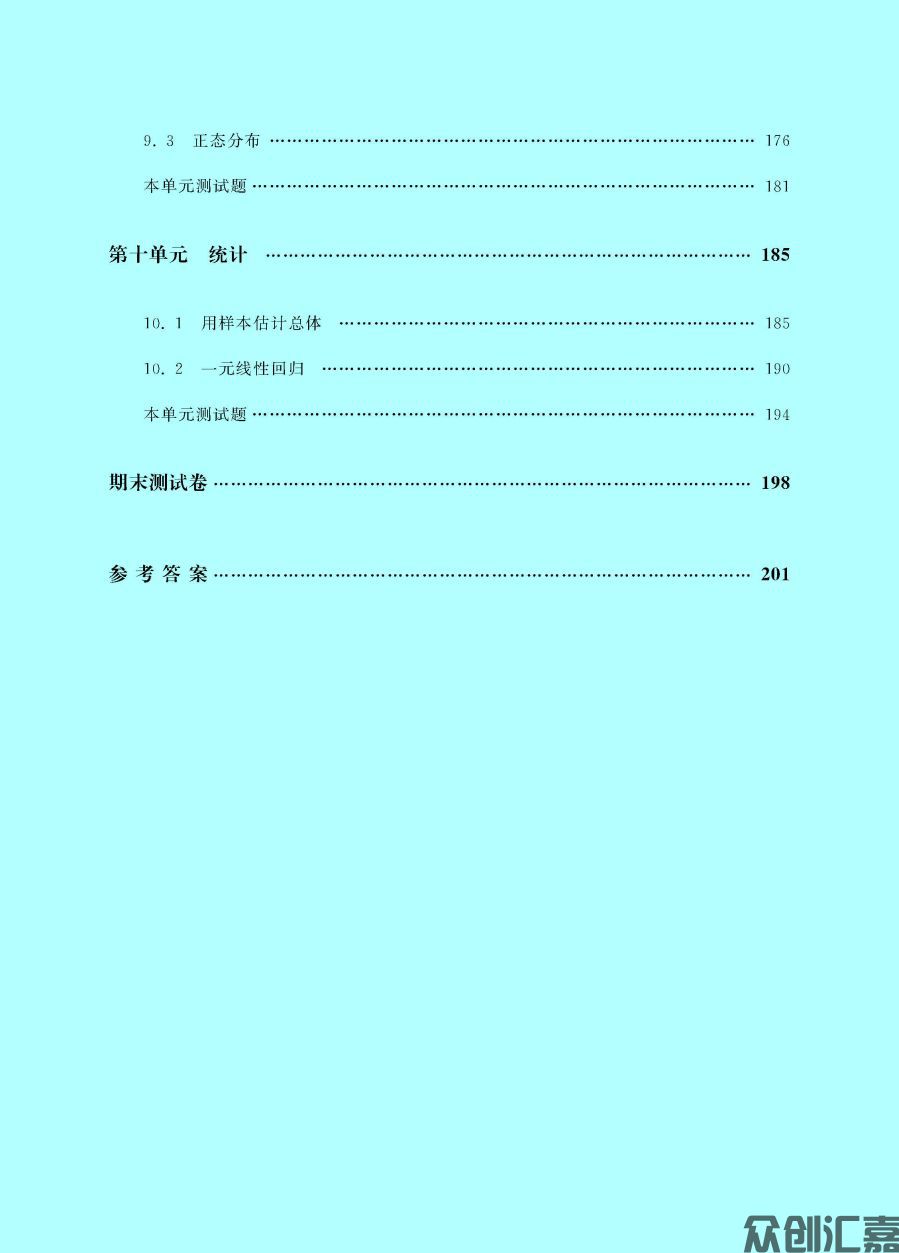 9.3 正态分布 …… 176

本单元测试题 …… 181

第十单元 统计 …… 185

10.1 用样本估计总体 …… 185

10.2 一元线性回归 …… 190

本单元测试题 …… 194

期末测试卷 …… 198

参考答案 …… 201

众创汇嘉